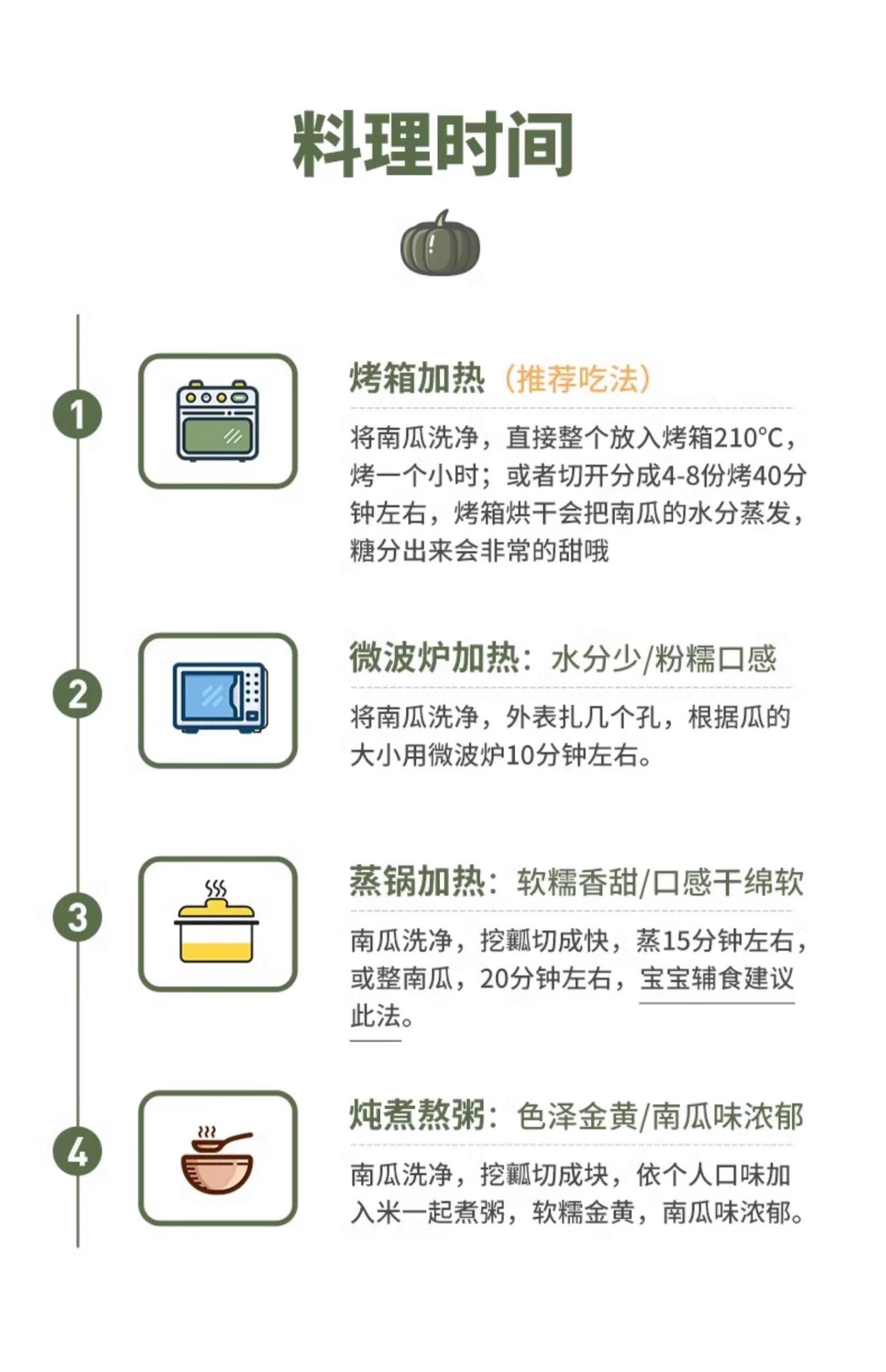 料理时间

1

烤箱加热（推荐吃法）

将南瓜洗净，直接整个放入烤箱210°C，烤一个小时；或者切开分成4-8份烤40分钟左右，烤箱烘干会把南瓜的水分蒸发，糖分出来会非常的甜哦

2

微波炉加热：水分少/粉糯口感

将南瓜洗净，外表扎几个孔，根据瓜的大小用微波炉10分钟左右。

3

蒸锅加热：软糯香甜/口感干绵软

南瓜洗净，挖瓤切成快，蒸15分钟左右，或整南瓜，20分钟左右，宝宝辅食建议此法。

4

炖煮熬粥：色泽金黄/南瓜味浓郁

南瓜洗净，挖瓤切成块，依个人口味加入米一起煮粥，软糯金黄，南瓜味浓郁。